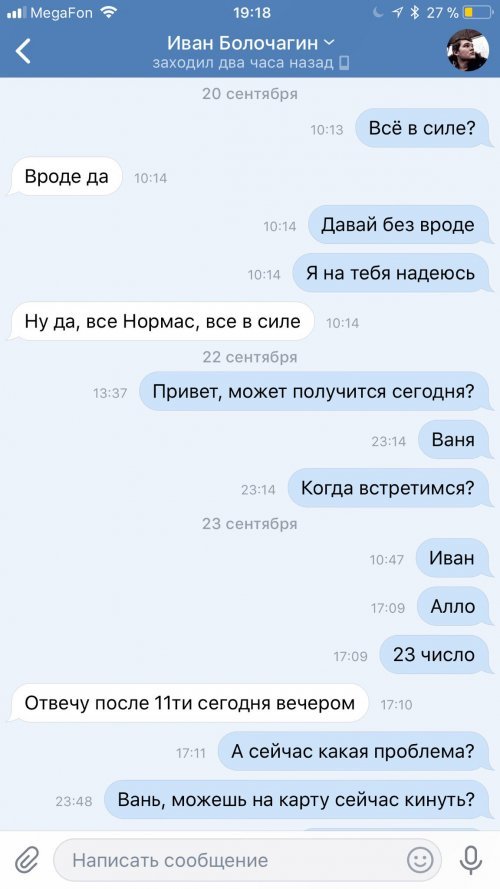 MegaFon 19:18 27 %

Иван Болочагин
заходил два часа назад

20 сентября

10:13 Всё в силе?

Вроде да 10:14

10:14 Давай без вроде

10:14 Я на тебя надеюсь

Ну да, все Нормас, все в силе 10:14

22 сентября

13:37 Привет, может получится сегодня?

23:14 Ваня

23:14 Когда встретимся?

23 сентября

10:47 Иван

17:09 Алло

17:09 23 число

Отвечу после 11ти сегодня вечером 17:10

17:11 А сейчас какая проблема?

23:48 Вань, можешь на карту сейчас кинуть?

Написать сообщение